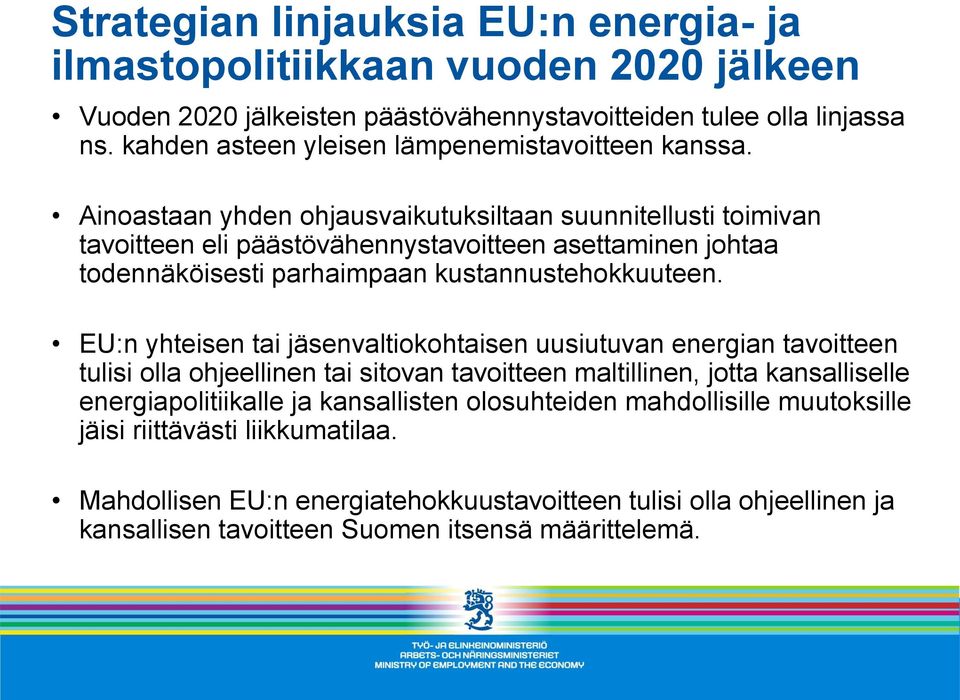 Strategian linjauksia EU:n energia- ja ilmastopolitiikkaan vuoden 2020 jälkeen

• Vuoden 2020 jälkeisten päästövähennystavoitteiden tulee olla linjassa ns. kahden asteen yleisen lämpenemistavoitteen kanssa.

• Ainoastaan yhden ohjausvaikutuksiltaan suunnitellusti toimivan tavoitteen eli päästövähennystavoitteen asettaminen johtaa todennäköisesti parhaimpaan kustannustehokkuuteen.

• EU:n yhteisen tai jäsenvaltiokohtaisen uusiutuvan energian tavoitteen tulisi olla ohjeellinen tai sitovan tavoitteen maltillinen, jotta kansalliselle energiapolitiikalle ja kansallisten olosuhteiden mahdollisille muutoksille jäisi riittävästi liikkumatilaa.

• Mahdollisen EU:n energiatehokkuustavoitteen tulisi olla ohjeellinen ja kansallisen tavoitteen Suomen itsensä määrittelemä.

TYÖ- JA ELINKEINOMINISTERIÖ
ARBETS- OCH NÄRINGSMINISTERIET
MINISTRY OF EMPLOYMENT AND THE ECONOMY